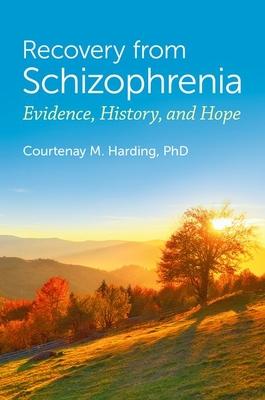 Recovery from
Schizophrenia
Evidence, History, and Hope

Courtenay M. Harding, PhD